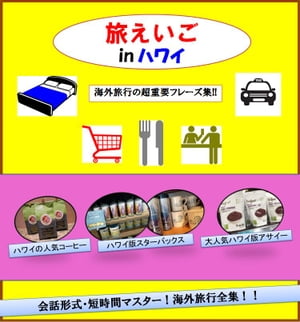 旅えいご
in ハワイ

海外旅行の超重要フレーズ集!!

ハワイの人気コーヒー

ハワイ版スターバックス

大人気ハワイ版アサイー

会話形式・短時間マスター！海外旅行全集！！